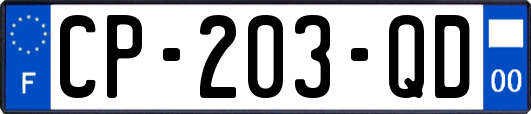 F
CP-203-QD
00